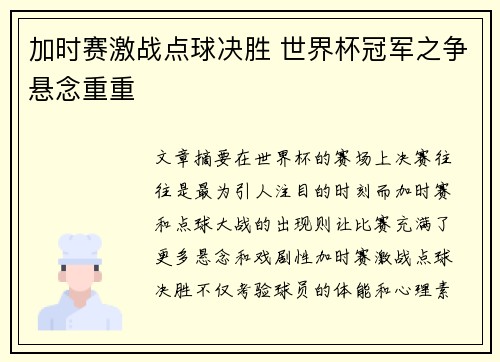 加时赛激战点球决胜 世界杯冠军之争悬念重重

文章摘要在世界杯的赛场上决赛往往是最为引人注目的时刻而加时赛和点球大战的出现则让比赛充满了更多悬念和戏剧性加时赛激战点球决胜不仅考验球员的体能和心理素